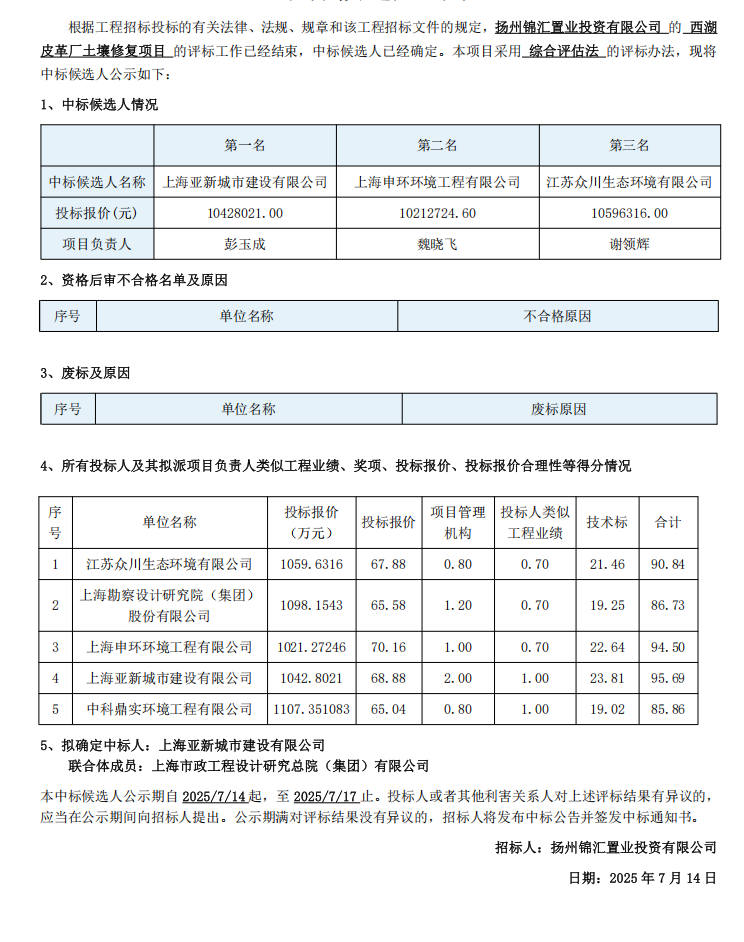 根据工程招标投标的有关法律、法规、规章和该工程招标文件的规定，扬州锦汇置业投资有限公司 的 西湖皮革厂土壤修复项目 的评标工作已经结束，中标候选人已经确定。本项目采用 综合评估法 的评标办法，现将中标候选人公示如下：

1、中标候选人情况

| | 第一名 | 第二名 | 第三名 |
|---|---|---|---|
| 中标候选人名称 | 上海亚新城市建设有限公司 | 上海申环环境工程有限公司 | 江苏众川生态环境有限公司 |
| 投标报价(元) | 10428021.00 | 10212724.60 | 10596316.00 |
| 项目负责人 | 彭玉成 | 魏晓飞 | 谢领辉 |

2、资格后审不合格名单及原因

| 序号 | 单位名称 | 不合格原因 |
|---|---|---|

3、废标及原因

| 序号 | 单位名称 | 废标原因 |
|---|---|---|

4、所有投标人及其拟派项目负责人类似工程业绩、奖项、投标报价、投标报价合理性等得分情况

| 序号 | 单位名称 | 投标报价（万元） | 投标报价 | 项目管理机构 | 投标人类似工程业绩 | 技术标 | 合计 |
|---|---|---|---|---|---|---|---|
| 1 | 江苏众川生态环境有限公司 | 1059.6316 | 67.88 | 0.80 | 0.70 | 21.46 | 90.84 |
| 2 | 上海勘察设计研究院（集团）股份有限公司 | 1098.1543 | 65.58 | 1.20 | 0.70 | 19.25 | 86.73 |
| 3 | 上海申环环境工程有限公司 | 1021.27246 | 70.16 | 1.00 | 0.70 | 22.64 | 94.50 |
| 4 | 上海亚新城市建设有限公司 | 1042.8021 | 68.88 | 2.00 | 1.00 | 23.81 | 95.69 |
| 5 | 中科鼎实环境工程有限公司 | 1107.351083 | 65.04 | 0.80 | 1.00 | 19.02 | 85.86 |

5、拟确定中标人：上海亚新城市建设有限公司
联合体成员：上海市政工程设计研究总院（集团）有限公司

本中标候选人公示期自 2025/7/14 起，至 2025/7/17 止。投标人或者其他利害关系人对上述评标结果有异议的，应当在公示期间向招标人提出。公示期满对评标结果没有异议的，招标人将发布中标公告并签发中标通知书。

招标人：扬州锦汇置业投资有限公司

日期：2025 年 7 月 14 日